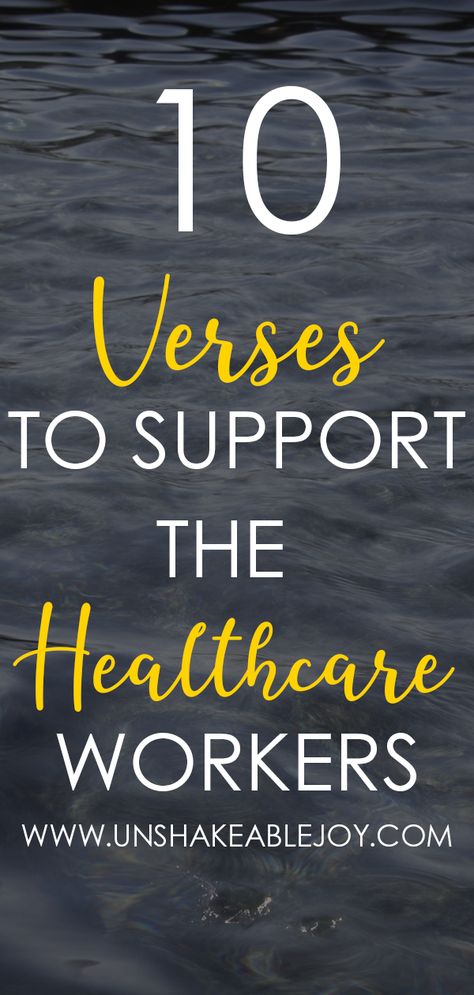 10
Verses
TO SUPPORT
THE
Healthcare
WORKERS
WWW.UNSHAKEABLEJOY.COM